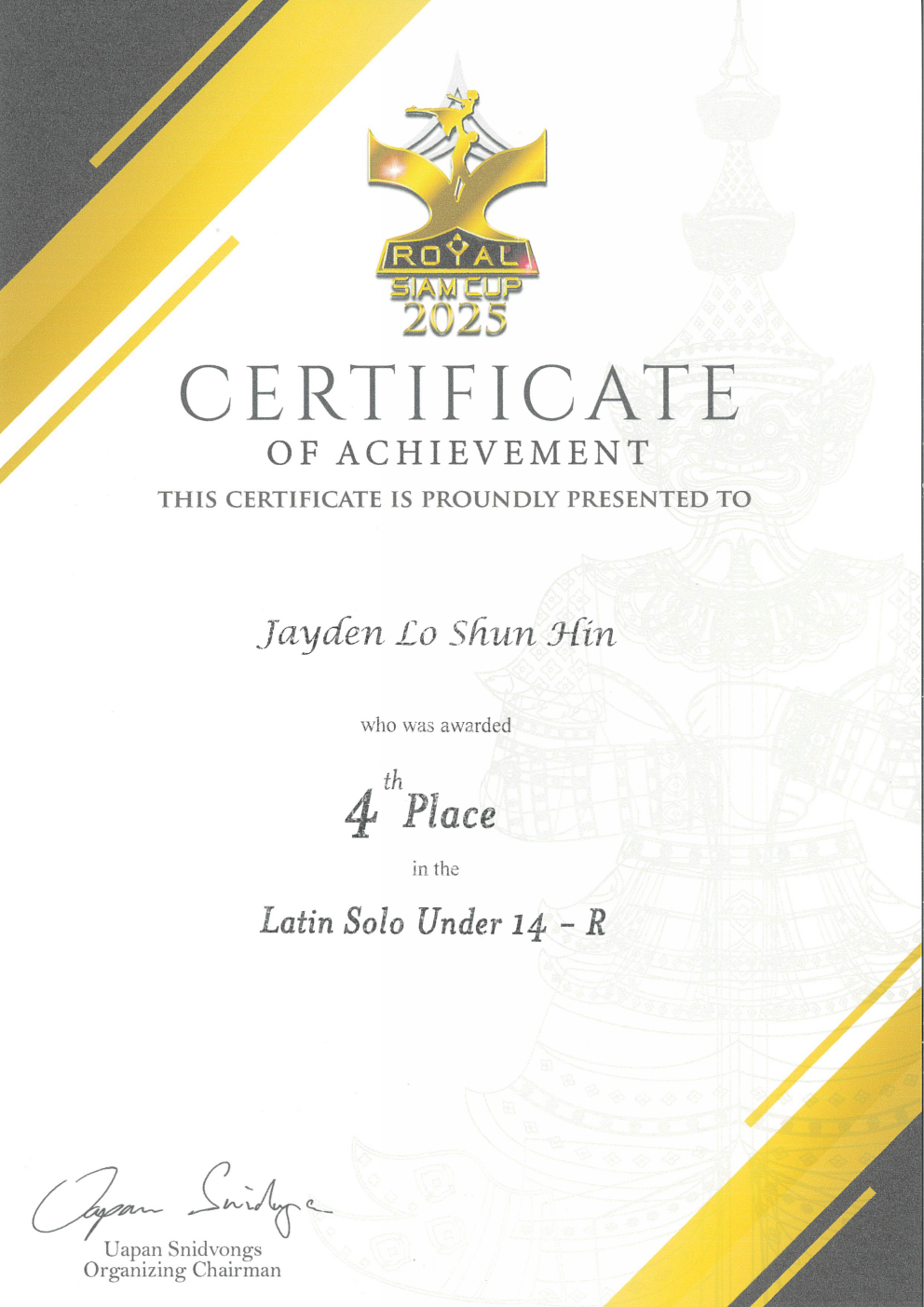 ROYAL
SIAM CUP
2025

CERTIFICATE
OF ACHIEVEMENT
THIS CERTIFICATE IS PROUNDLY PRESENTED TO

Jayden Lo Shun Hin

who was awarded

4th Place

in the

Latin Solo Under 14 - R

Uapan Snidvongs
Organizing Chairman